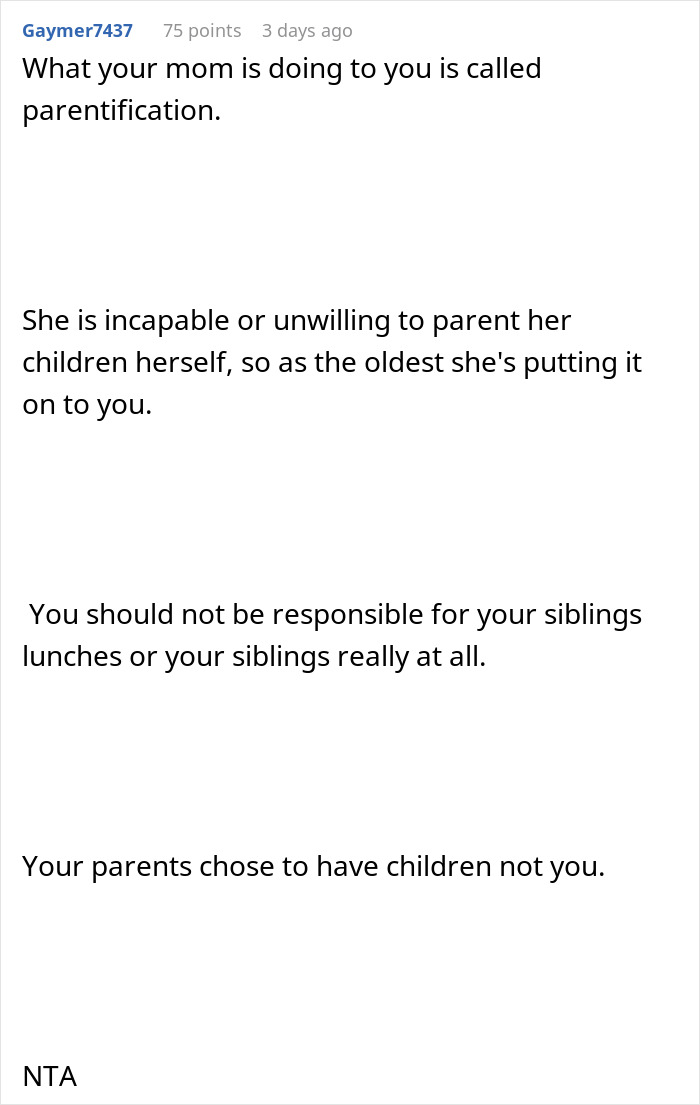 Gaymer7437 75 points 3 days ago

What your mom is doing to you is called parentification.

She is incapable or unwilling to parent her children herself, so as the oldest she's putting it on to you.

You should not be responsible for your siblings lunches or your siblings really at all.

Your parents chose to have children not you.

NTA